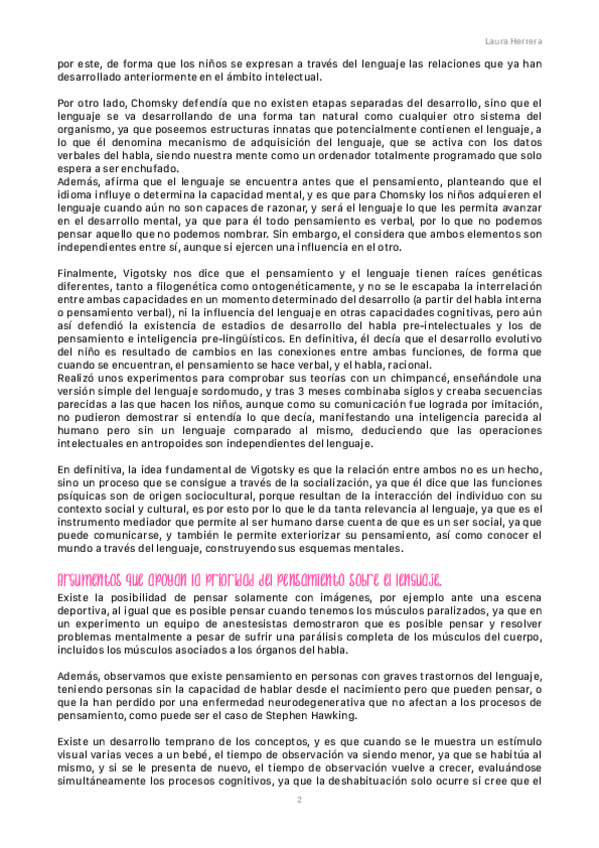 Laura Herrera

por este, de forma que los niños se expresan a través del lenguaje las relaciones que ya han desarrollado anteriormente en el ámbito intelectual.

Por otro lado, Chomsky defendía que no existen etapas separadas del desarrollo, sino que el lenguaje se va desarrollando de una forma tan natural como cualquier otro sistema del organismo, ya que poseemos estructuras innatas que potencialmente contienen el lenguaje, a lo que él denomina mecanismo de adquisición del lenguaje, que se activa con los datos verbales del habla, siendo nuestra mente como un ordenador totalmente programado que solo espera a ser enchufado.
Además, afirma que el lenguaje se encuentra antes que el pensamiento, planteando que el idioma influye o determina la capacidad mental, y es que para Chomsky los niños adquieren el lenguaje cuando aún no son capaces de razonar, y será el lenguaje lo que les permita avanzar en el desarrollo mental, ya que para él todo pensamiento es verbal, por lo que no podemos pensar aquello que no podemos nombrar. Sin embargo, el considera que ambos elementos son independientes entre sí, aunque si ejercen una influencia en el otro.

Finalmente, Vigotsky nos dice que el pensamiento y el lenguaje tienen raíces genéticas diferentes, tanto a filogenética como ontogenéticamente, y no se le escapaba la interrelación entre ambas capacidades en un momento determinado del desarrollo (a partir del habla interna o pensamiento verbal), ni la influencia del lenguaje en otras capacidades cognitivas, pero aún así defendió la existencia de estadios de desarrollo del habla pre-intelectuales y los de pensamiento e inteligencia pre-lingüísticos. En definitiva, él decía que el desarrollo evolutivo del niño es resultado de cambios en las conexiones entre ambas funciones, de forma que cuando se encuentran, el pensamiento se hace verbal, y el habla, racional.
Realizó unos experimentos para comprobar sus teorías con un chimpancé, enseñándole una versión simple del lenguaje sordomudo, y tras 3 meses combinaba siglos y creaba secuencias parecidas a las que hacen los niños, aunque como su comunicación fue lograda por imitación, no pudieron demostrar si entendía lo que decía, manifestando una inteligencia parecida al humano pero sin un lenguaje comparado al mismo, deduciendo que las operaciones intelectuales en antropoides son independientes del lenguaje.

En definitiva, la idea fundamental de Vigotsky es que la relación entre ambos no es un hecho, sino un proceso que se consigue a través de la socialización, ya que él dice que las funciones psíquicas son de origen sociocultural, porque resultan de la interacción del individuo con su contexto social y cultural, es por esto por lo que le da tanta relevancia al lenguaje, ya que es el instrumento mediador que permite al ser humano darse cuenta de que es un ser social, ya que puede comunicarse, y también le permite exteriorizar su pensamiento, así como conocer el mundo a través del lenguaje, construyendo sus esquemas mentales.

Argumentos que apoyan la prioridad del pensamiento sobre el lenguaje.
Existe la posibilidad de pensar solamente con imágenes, por ejemplo ante una escena deportiva, al igual que es posible pensar cuando tenemos los músculos paralizados, ya que en un experimento un equipo de anestesistas demostraron que es posible pensar y resolver problemas mentalmente a pesar de sufrir una parálisis completa de los músculos del cuerpo, incluidos los músculos asociados a los órganos del habla.

Además, observamos que existe pensamiento en personas con graves trastornos del lenguaje, teniendo personas sin la capacidad de hablar desde el nacimiento pero que pueden pensar, o que la han perdido por una enfermedad neurodegenerativa que no afectan a los procesos de pensamiento, como puede ser el caso de Stephen Hawking.

Existe un desarrollo temprano de los conceptos, y es que cuando se le muestra un estímulo visual varias veces a un bebé, el tiempo de observación va siendo menor, ya que se habitúa al mismo, y si se le presenta de nuevo, el tiempo de observación vuelve a crecer, evaluándose simultáneamente los procesos cognitivos, ya que la deshabituación solo ocurre si cree que el

2